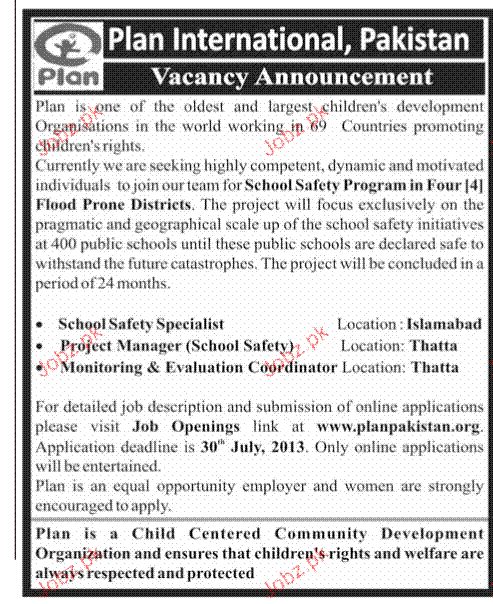 Plan

Plan International, Pakistan

Vacancy Announcement

Plan is one of the oldest and largest children's development Organisations in the world working in 69 Countries promoting children's rights.

Currently we are seeking highly competent, dynamic and motivated individuals to join our team for School Safety Program in Four [4] Flood Prone Districts. The project will focus exclusively on the pragmatic and geographical scale up of the school safety initiatives at 400 public schools until these public schools are declared safe to withstand the future catastrophes. The project will be concluded in a period of 24 months.

• School Safety Specialist Location : Islamabad
• Project Manager (School Safety) Location: Thatta
• Monitoring & Evaluation Coordinator Location: Thatta

For detailed job description and submission of online applications please visit Job Openings link at www.planpakistan.org. Application deadline is 30$^{th}$ July, 2013. Only online applications will be entertained.

Plan is an equal opportunity employer and women are strongly encouraged to apply.

Plan is a Child Centered Community Development Organization and ensures that children's rights and welfare are always respected and protected

Jobz.pk Jobz.pk Jobz.pk Jobz.pk Jobz.pk Jobz.pk